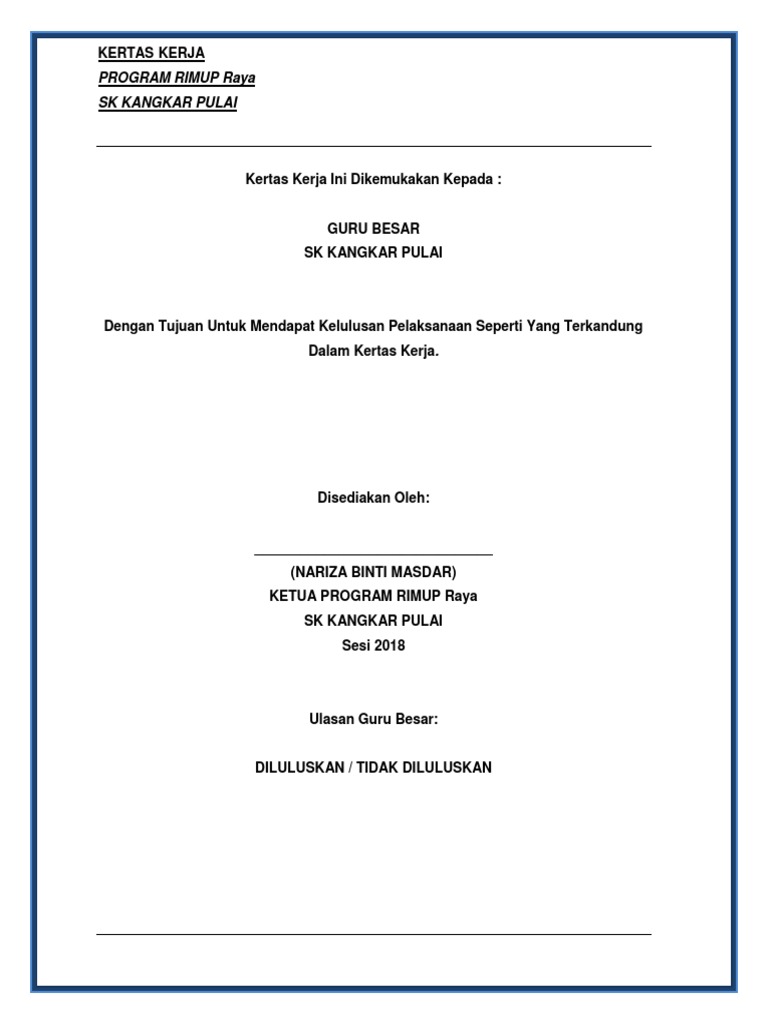 KERTAS KERJA
PROGRAM RIMUP Raya
SK KANGKAR PULAI

Kertas Kerja Ini Dikemukakan Kepada :

GURU BESAR
SK KANGKAR PULAI

Dengan Tujuan Untuk Mendapat Kelulusan Pelaksanaan Seperti Yang Terkandung Dalam Kertas Kerja.

Disediakan Oleh:

(NARIZA BINTI MASDAR)
KETUA PROGRAM RIMUP Raya
SK KANGKAR PULAI
Sesi 2018

Ulasan Guru Besar:

DILULUSKAN / TIDAK DILULUSKAN